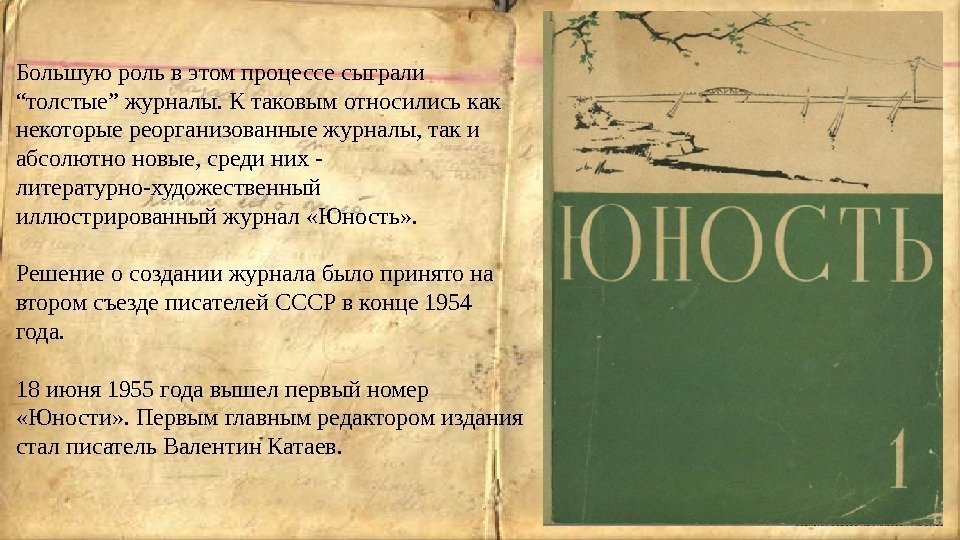 Большую роль в этом процессе сыграли “толстые” журналы. К таковым относились как некоторые реорганизованные журналы, так и абсолютно новые, среди них - литературно-художественный иллюстрированный журнал «Юность».

Решение о создании журнала было принято на втором съезде писателей СССР в конце 1954 года.

18 июня 1955 года вышел первый номер «Юности». Первым главным редактором издания стал писатель Валентин Катаев.

ЮНОСТЬ

1